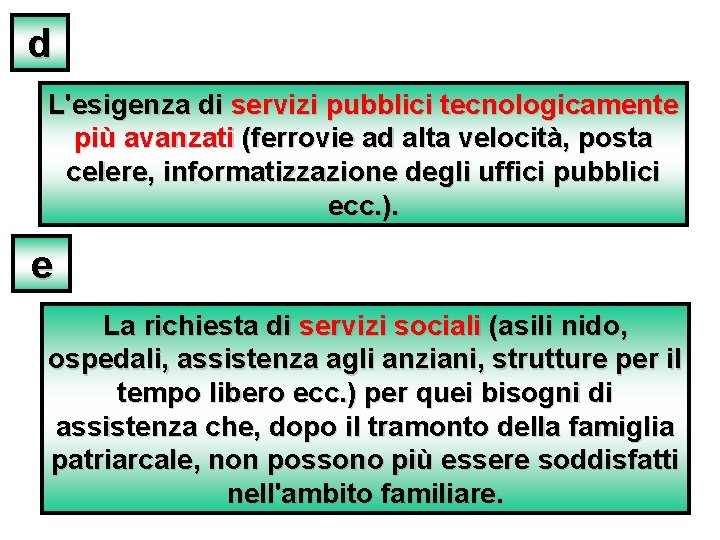 d

L'esigenza di servizi pubblici tecnologicamente più avanzati (ferrovie ad alta velocità, posta celere, informatizzazione degli uffici pubblici ecc.).

e

La richiesta di servizi sociali (asili nido, ospedali, assistenza agli anziani, strutture per il tempo libero ecc.) per quei bisogni di assistenza che, dopo il tramonto della famiglia patriarcale, non possono più essere soddisfatti nell'ambito familiare.